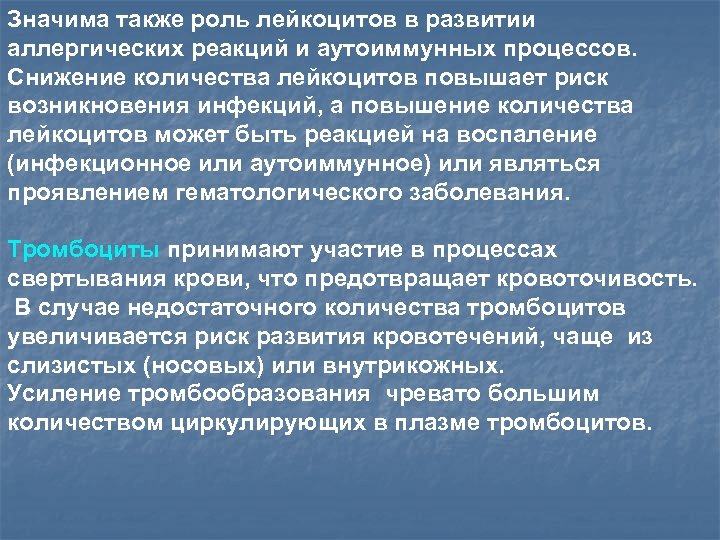 Значима также роль лейкоцитов в развитии аллергических реакций и аутоиммунных процессов. Снижение количества лейкоцитов повышает риск возникновения инфекций, а повышение количества лейкоцитов может быть реакцией на воспаление (инфекционное или аутоиммунное) или являться проявлением гематологического заболевания.

Тромбоциты принимают участие в процессах свертывания крови, что предотвращает кровоточивость. В случае недостаточного количества тромбоцитов увеличивается риск развития кровотечений, чаще из слизистых (носовых) или внутрикожных.
Усиление тромбообразования чревато большим количеством циркулирующих в плазме тромбоцитов.